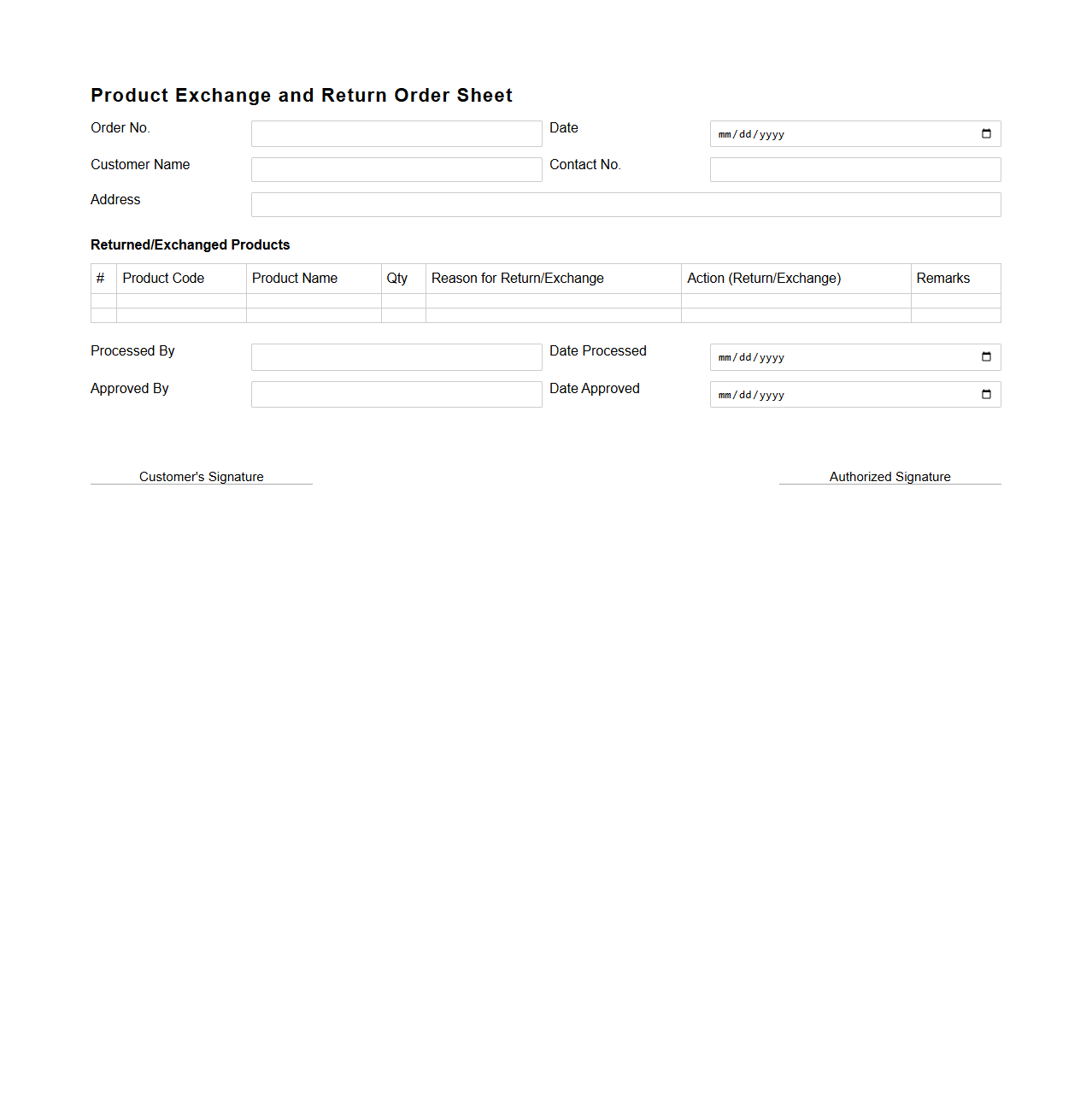 Product Exchange and Return Order Sheet

Order No.

Date mm/dd/yyyy

Customer Name

Contact No.

Address

Returned/Exchanged Products

| # | Product Code | Product Name | Qty | Reason for Return/Exchange | Action (Return/Exchange) | Remarks |
|---|---|---|---|---|---|---|
| | | | | | | |
| | | | | | | |

Processed By

Date Processed mm/dd/yyyy

Approved By

Date Approved mm/dd/yyyy

Customer's Signature

Authorized Signature